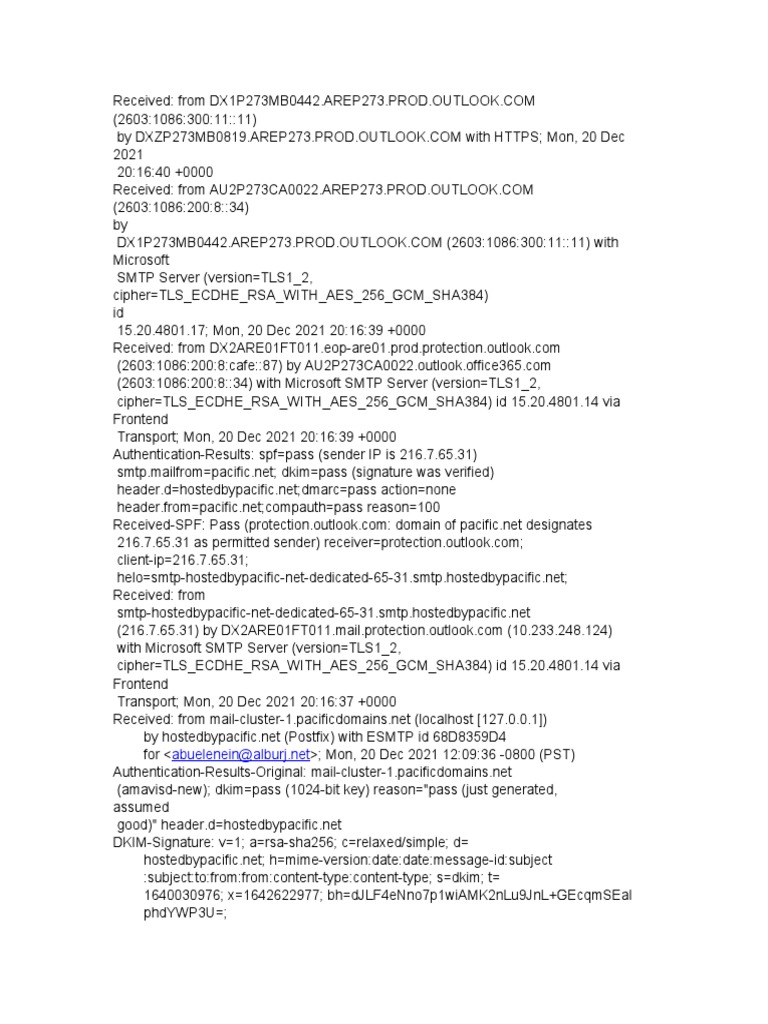 Received: from DX1P273MB0442.AREP273.PROD.OUTLOOK.COM (2603:1086:300:11::11)
by DXZP273MB0819.AREP273.PROD.OUTLOOK.COM with HTTPS; Mon, 20 Dec 2021
20:16:40 +0000
Received: from AU2P273CA0022.AREP273.PROD.OUTLOOK.COM (2603:1086:200:8::34)
by
DX1P273MB0442.AREP273.PROD.OUTLOOK.COM (2603:1086:300:11::11) with Microsoft
SMTP Server (version=TLS1_2,
cipher=TLS_ECDHE_RSA_WITH_AES_256_GCM_SHA384)
id
15.20.4801.17; Mon, 20 Dec 2021 20:16:39 +0000
Received: from DX2ARE01FT011.eop-are01.prod.protection.outlook.com
(2603:1086:200:8:cafe::87) by AU2P273CA0022.outlook.office365.com
(2603:1086:200:8::34) with Microsoft SMTP Server (version=TLS1_2,
cipher=TLS_ECDHE_RSA_WITH_AES_256_GCM_SHA384) id 15.20.4801.14 via Frontend
Transport; Mon, 20 Dec 2021 20:16:39 +0000
Authentication-Results: spf=pass (sender IP is 216.7.65.31)
smtp.mailfrom=pacific.net; dkim=pass (signature was verified)
header.d=hostedbypacific.net;dmarc=pass action=none
header.from=pacific.net;compauth=pass reason=100
Received-SPF: Pass (protection.outlook.com: domain of pacific.net designates
216.7.65.31 as permitted sender) receiver=protection.outlook.com;
client-ip=216.7.65.31;
helo=smtp-hostedbypacific-net-dedicated-65-31.smtp.hostedbypacific.net;
Received: from
smtp-hostedbypacific-net-dedicated-65-31.smtp.hostedbypacific.net
(216.7.65.31) by DX2ARE01FT011.mail.protection.outlook.com (10.233.248.124)
with Microsoft SMTP Server (version=TLS1_2,
cipher=TLS_ECDHE_RSA_WITH_AES_256_GCM_SHA384) id 15.20.4801.14 via Frontend
Transport; Mon, 20 Dec 2021 20:16:37 +0000
Received: from mail-cluster-1.pacificdomains.net (localhost [127.0.0.1])
by hostedbypacific.net (Postfix) with ESMTP id 68D8359D4
for <abuelenein@alburj.net>; Mon, 20 Dec 2021 12:09:36 -0800 (PST)
Authentication-Results-Original: mail-cluster-1.pacificdomains.net
(amavisd-new); dkim=pass (1024-bit key) reason="pass (just generated, assumed
good)" header.d=hostedbypacific.net
DKIM-Signature: v=1; a=rsa-sha256; c=relaxed/simple; d=
hostedbypacific.net; h=mime-version:date:date:message-id:subject
:subject:to:from:from:content-type:content-type; s=dkim; t=
1640030976; x=1642622977; bh=dJLF4eNno7p1wiAMK2nLu9JnL+GEcqmSEal
phdYWP3U=;